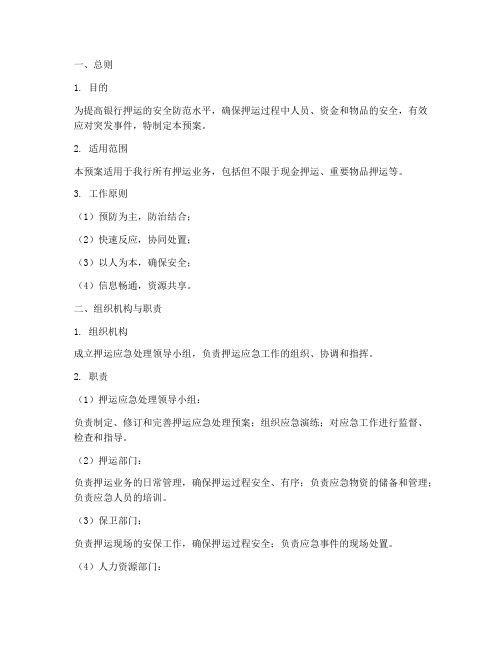 一、总则

1. 目的

为提高银行押运的安全防范水平，确保押运过程中人员、资金和物品的安全，有效应对突发事件，特制定本预案。

2. 适用范围

本预案适用于我行所有押运业务，包括但不限于现金押运、重要物品押运等。

3. 工作原则

（1）预防为主，防治结合；

（2）快速反应，协同处置；

（3）以人为本，确保安全；

（4）信息畅通，资源共享。

二、组织机构与职责

1. 组织机构

成立押运应急处理领导小组，负责押运应急工作的组织、协调和指挥。

2. 职责

（1）押运应急处理领导小组：

负责制定、修订和完善押运应急处理预案；组织应急演练；对应急工作进行监督、检查和指导。

（2）押运部门：

负责押运业务的日常管理，确保押运过程安全、有序；负责应急物资的储备和管理；负责应急人员的培训。

（3）保卫部门：

负责押运现场的安保工作，确保押运过程安全；负责应急事件的现场处置。

（4）人力资源部门：